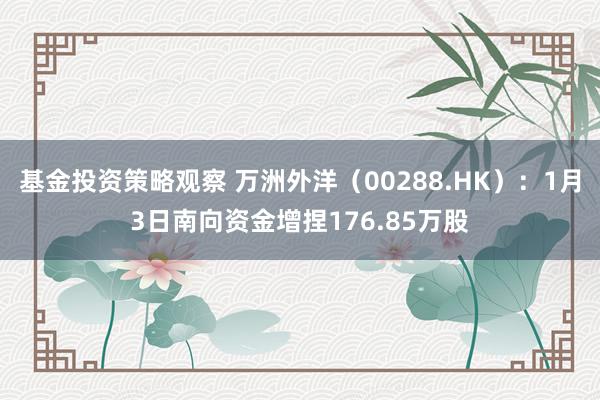 基金投资策略观察 万洲外洋（00288.HK）：1月3日南向资金增捏176.85万股